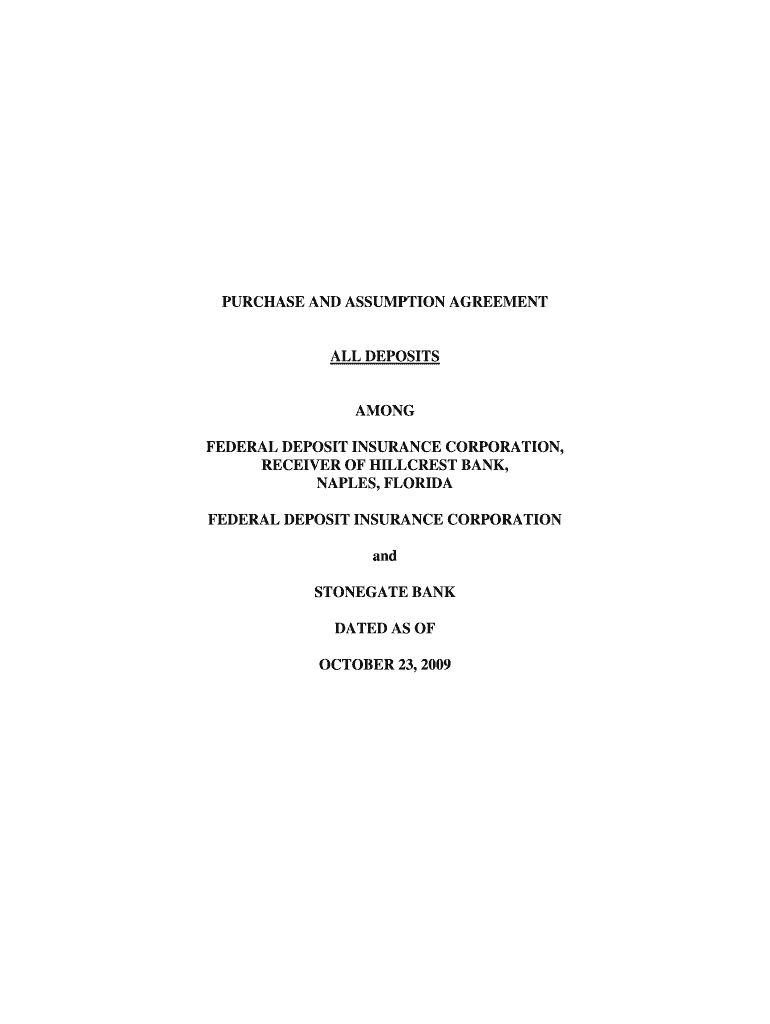 PURCHASE AND ASSUMPTION AGREEMENT

ALL DEPOSITS

AMONG

FEDERAL DEPOSIT INSURANCE CORPORATION,
RECEIVER OF HILLCREST BANK,
NAPLES, FLORIDA

FEDERAL DEPOSIT INSURANCE CORPORATION

and

STONEGATE BANK

DATED AS OF

OCTOBER 23, 2009